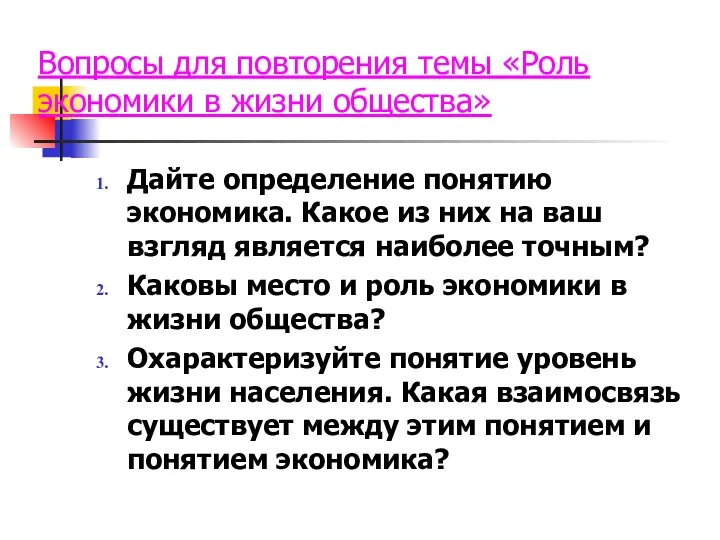 Вопросы для повторения темы «Роль экономики в жизни общества»

1. Дайте определение понятию экономика. Какое из них на ваш взгляд является наиболее точным?
2. Каковы место и роль экономики в жизни общества?
3. Охарактеризуйте понятие уровень жизни населения. Какая взаимосвязь существует между этим понятием и понятием экономика?